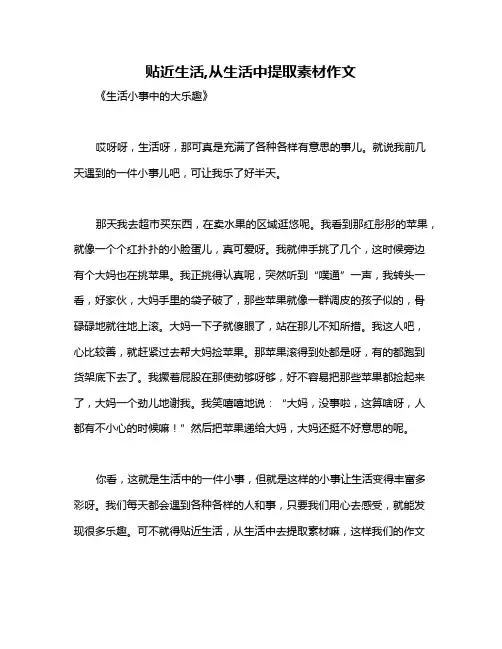 贴近生活,从生活中提取素材作文

《生活小事中的大乐趣》

哎呀呀，生活呀，那可真是充满了各种各样有意思的事儿。就说我前几天遇到的一件小事儿吧，可让我乐了好半天。

那天我去超市买东西，在卖水果的区域逛悠呢。我看到那红彤彤的苹果，就像一个个红扑扑的小脸蛋儿，真可爱呀。我就伸手挑了几个，这时候旁边有个大妈也在挑苹果。我正挑得认真呢，突然听到“噗通”一声，我转头一看，好家伙，大妈手里的袋子破了，那些苹果就像一群调皮的孩子似的，骨碌碌地就往地上滚。大妈一下子就傻眼了，站在那儿不知所措。我这人吧，心比较善，就赶紧过去帮大妈捡苹果。那苹果滚得到处都是呀，有的都跑到货架底下去了。我撅着屁股在那使劲够呀够，好不容易把那些苹果都捡起来了，大妈一个劲儿地谢我。我笑嘻嘻地说：“大妈，没事啦，这算啥呀，人都有不小心的时候嘛！”然后把苹果递给大妈，大妈还挺不好意思的呢。

你看，这就是生活中的一件小事，但就是这样的小事让生活变得丰富多彩呀。我们每天都会遇到各种各样的人和事，只要我们用心去感受，就能发现很多乐趣。可不就得贴近生活，从生活中去提取素材嘛，这样我们的作文